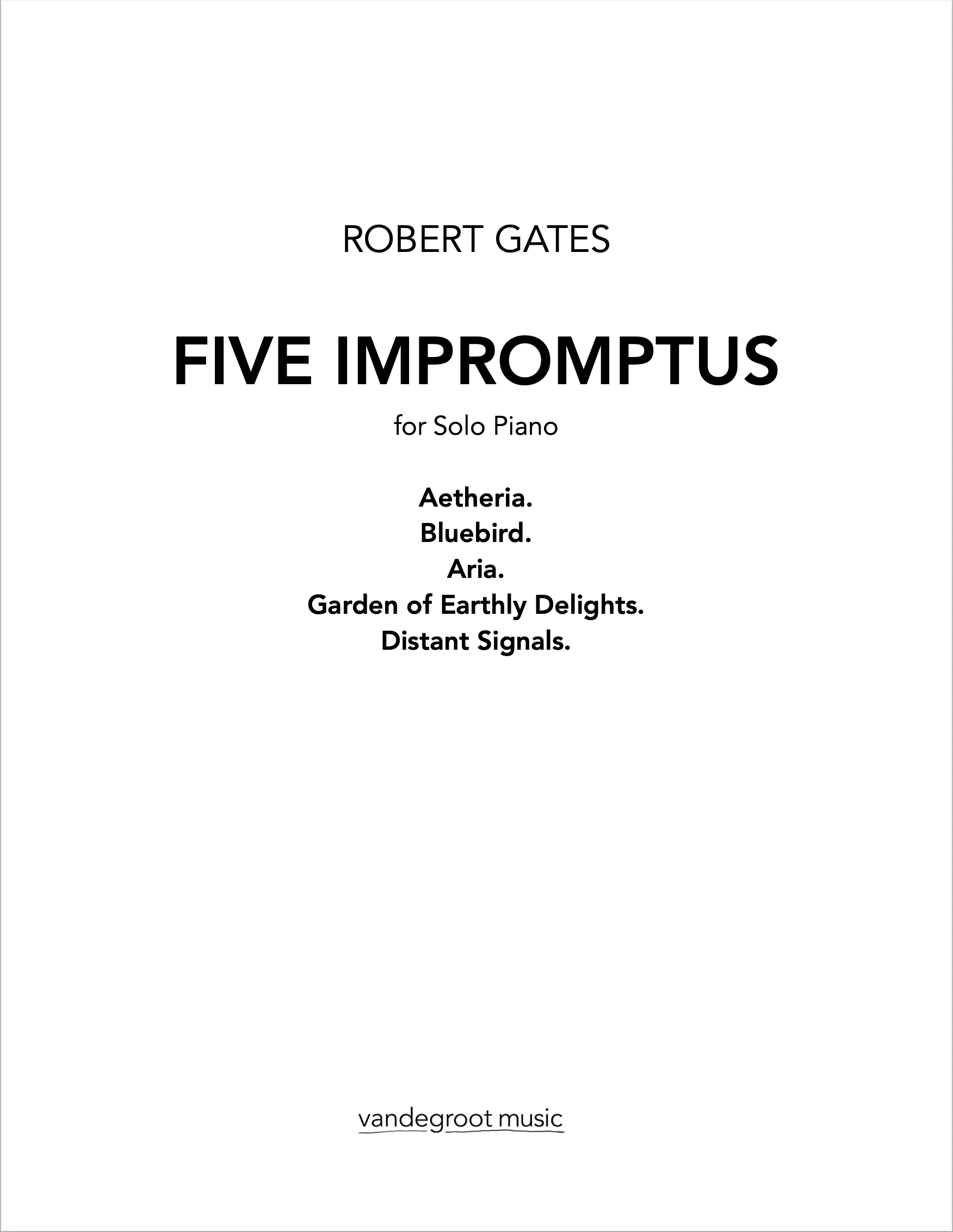 ROBERT GATES

FIVE IMPROMPTUS

for Solo Piano

Aetheria.
Bluebird.
Aria.
Garden of Earthly Delights.
Distant Signals.

vandegroot music